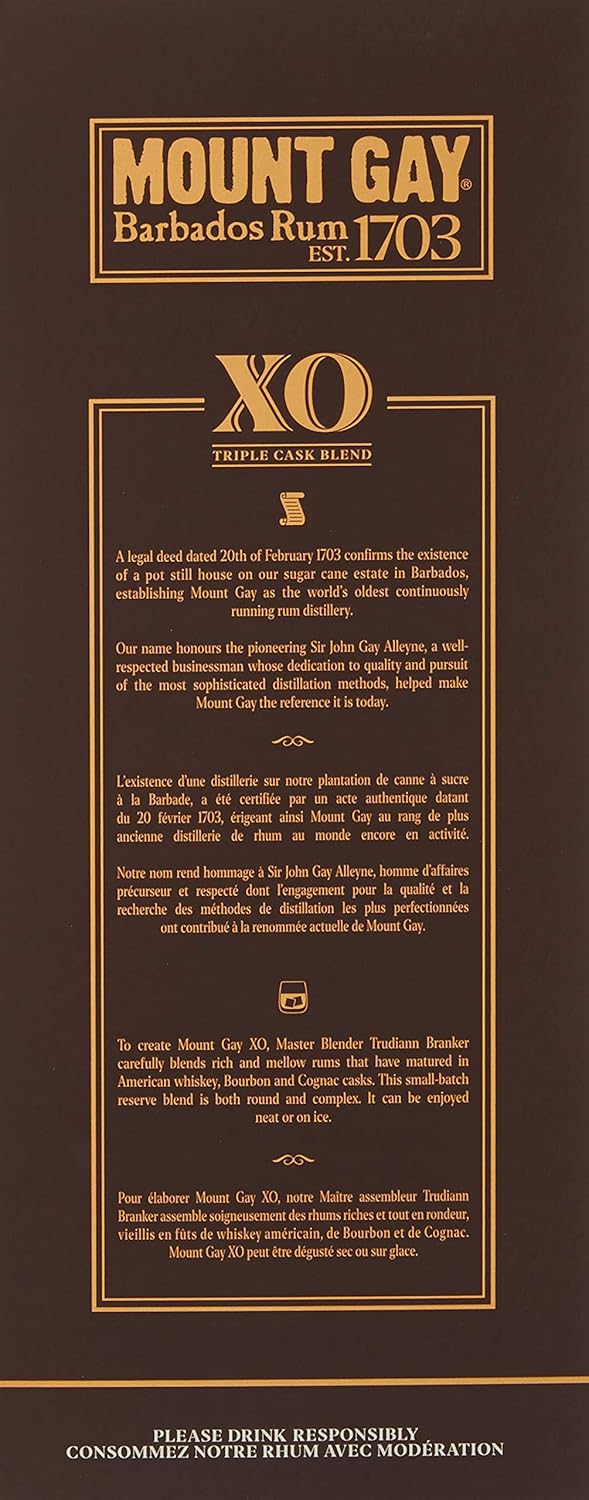 MOUNT GAY®
Barbados Rum EST. 1703

XO
TRIPLE CASK BLEND

A legal deed dated 20th of February 1703 confirms the existence of a pot still house on our sugar cane estate in Barbados, establishing Mount Gay as the world's oldest continuously running rum distillery.

Our name honours the pioneering Sir John Gay Alleyne, a well-respected businessman whose dedication to quality and pursuit of the most sophisticated distillation methods, helped make Mount Gay the reference it is today.

L'existence d'une distillerie sur notre plantation de canne à sucre à la Barbade, a été certifiée par un acte authentique datant du 20 février 1703, érigeant ainsi Mount Gay au rang de plus ancienne distillerie de rhum au monde encore en activité.

Notre nom rend hommage à Sir John Gay Alleyne, homme d'affaires précurseur et respecté dont l'engagement pour la qualité et la recherche des méthodes de distillation les plus perfectionnées ont contribué à la renommée actuelle de Mount Gay.

To create Mount Gay XO, Master Blender Trudiann Branker carefully blends rich and mellow rums that have matured in American whiskey, Bourbon and Cognac casks. This small-batch reserve blend is both round and complex. It can be enjoyed neat or on ice.

Pour élaborer Mount Gay XO, notre Maître assembleur Trudiann Branker assemble soigneusement des rhums riches et tout en rondeur, vieillis en fûts de whiskey américain, de Bourbon et de Cognac. Mount Gay XO peut être dégusté sec ou sur glace.

PLEASE DRINK RESPONSIBLY
CONSOMMEZ NOTRE RHUM AVEC MODÉRATION